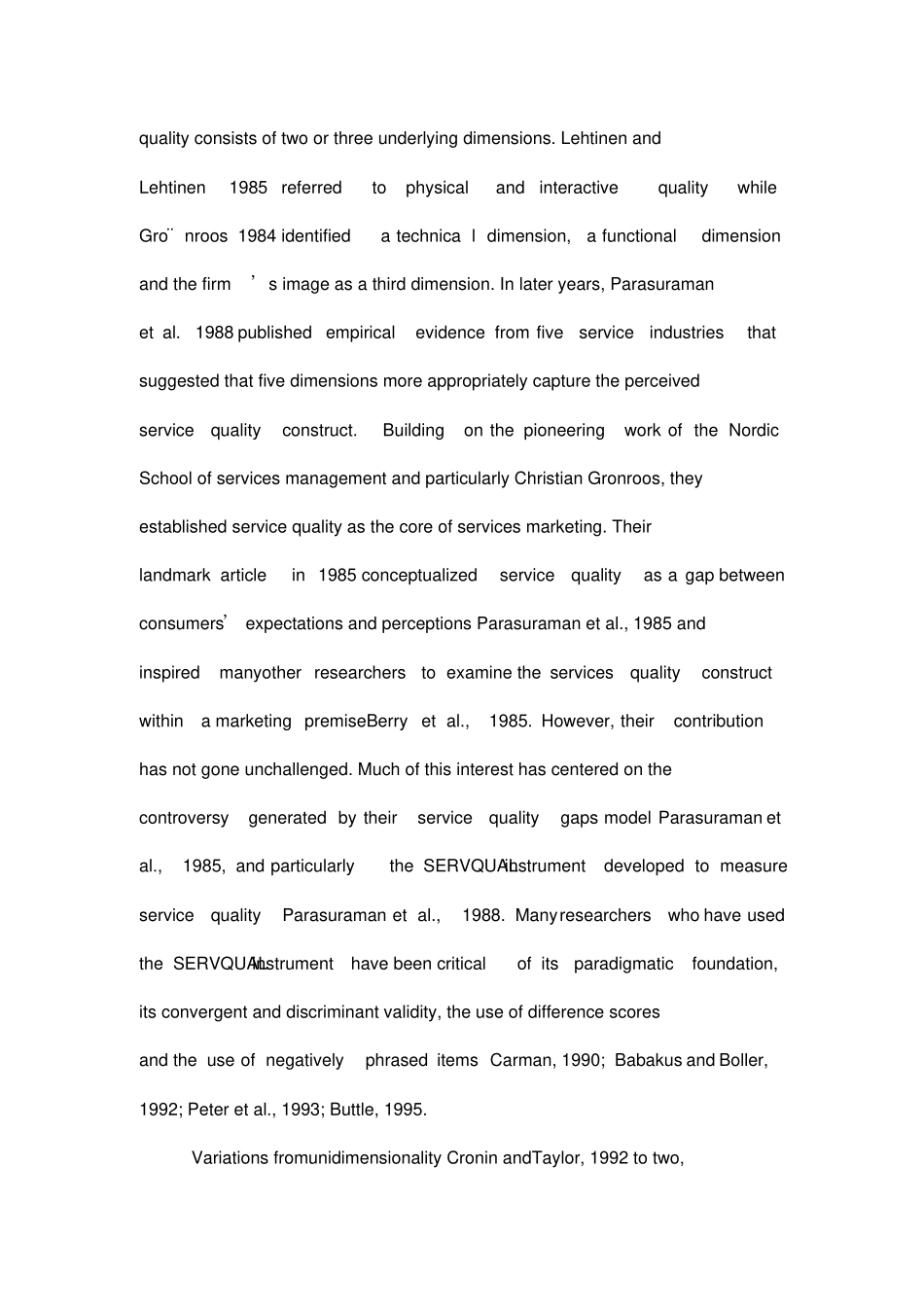 quality consists of two or three underlying dimensions. Lehtinen and Lehtinen 1985 referred to physical and interactive quality while Gro¨ nroos 1984 identified a technica l dimension, a functional dimension and the firm ’ s image as a third dimension. In later years, Parasuraman et al. 1988 published empirical evidence from five service industries that suggested that five dimensions more appropriately capture the perceived service quality construct. Building on the pioneering work of the Nordic School of services management and particularly Christian Gronroos, they established service quality as the core of services marketing. Their landmark article in 1985 conceptualized service quality as a gap between consumers’ expectations and perceptions Parasuraman et al., 1985 and inspired manyother researchers to examine the services quality construct within a marketing premiseBerry et al., 1985. However, their contribution has not gone unchallenged. Much of this interest has centered on the controversy generated by their service quality gaps model Parasuraman et al., 1985, and particularly the SERVQUAL instrument developed to measure service quality Parasuraman et al., 1988. Many researchers who have used the SERVQUAL instrument have been critical of its paradigmatic foundation, its convergent and discriminant validity, the use of difference scores and the use of negatively phrased items Carman, 1990; Babakus and Boller, 1992; Peter et al., 1993; Buttle, 1995.

Variations fromunidimensionality Cronin andTaylor, 1992 to two,